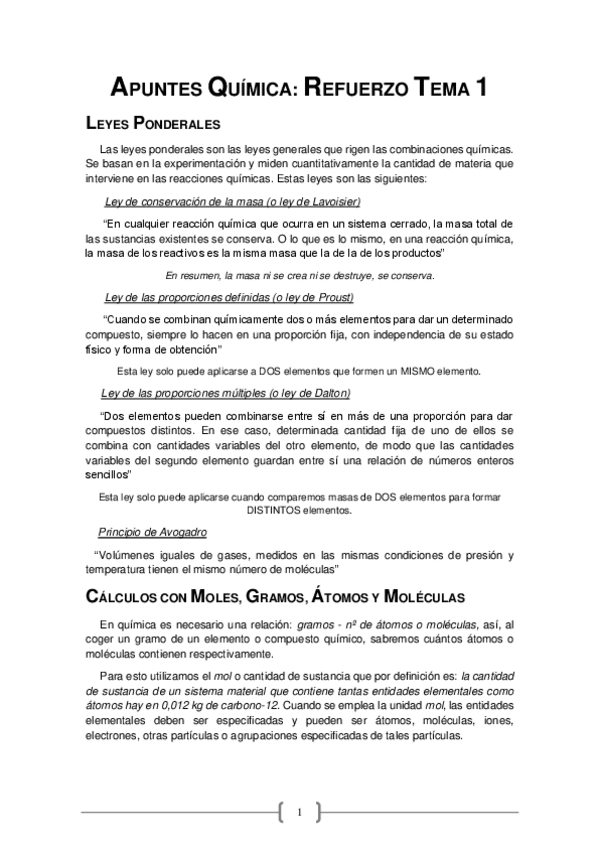 APUNTES QUÍMICA: REFUERZO TEMA 1

LEYES PONDERALES

Las leyes ponderales son las leyes generales que rigen las combinaciones químicas. Se basan en la experimentación y miden cuantitativamente la cantidad de materia que interviene en las reacciones químicas. Estas leyes son las siguientes:

Ley de conservación de la masa (o ley de Lavoisier)

"En cualquier reacción química que ocurra en un sistema cerrado, la masa total de las sustancias existentes se conserva. O lo que es lo mismo, en una reacción química, la masa de los reactivos es la misma masa que la de la de los productos"

En resumen, la masa ni se crea ni se destruye, se conserva.

Ley de las proporciones definidas (o ley de Proust)

"Cuando se combinan químicamente dos o más elementos para dar un determinado compuesto, siempre lo hacen en una proporción fija, con independencia de su estado físico y forma de obtención"

Esta ley solo puede aplicarse a DOS elementos que formen un MISMO elemento.

Ley de las proporciones múltiples (o ley de Dalton)

"Dos elementos pueden combinarse entre sí en más de una proporción para dar compuestos distintos. En ese caso, determinada cantidad fija de uno de ellos se combina con cantidades variables del otro elemento, de modo que las cantidades variables del segundo elemento guardan entre sí una relación de números enteros sencillos"

Esta ley solo puede aplicarse cuando comparemos masas de DOS elementos para formar DISTINTOS elementos.

Principio de Avogadro

"Volúmenes iguales de gases, medidos en las mismas condiciones de presión y temperatura tienen el mismo número de moléculas"

CÁLCULOS CON MOLES, GRAMOS, ÁTOMOS Y MOLÉCULAS

En química es necesario una relación: gramos - nº de átomos o moléculas, así, al coger un gramo de un elemento o compuesto químico, sabremos cuántos átomos o moléculas contienen respectivamente.

Para esto utilizamos el mol o cantidad de sustancia que por definición es: la cantidad de sustancia de un sistema material que contiene tantas entidades elementales como átomos hay en 0,012 kg de carbono-12. Cuando se emplea la unidad mol, las entidades elementales deben ser especificadas y pueden ser átomos, moléculas, iones, electrones, otras partículas o agrupaciones especificadas de tales partículas.

1